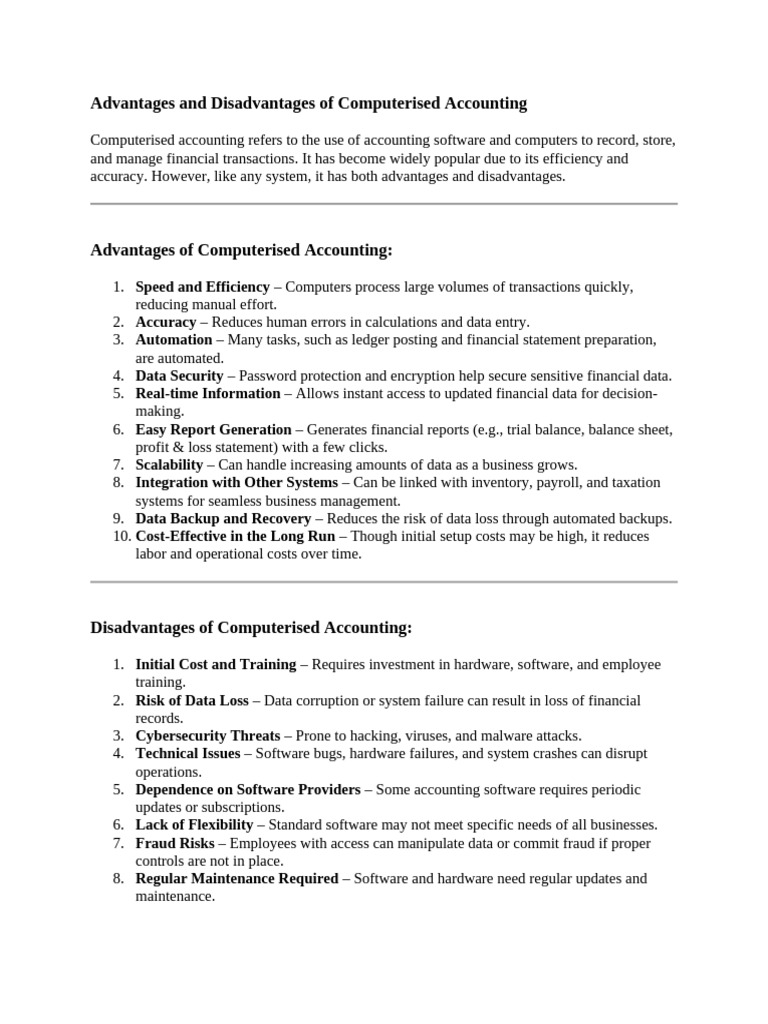 Advantages and Disadvantages of Computerised Accounting

Computerised accounting refers to the use of accounting software and computers to record, store, and manage financial transactions. It has become widely popular due to its efficiency and accuracy. However, like any system, it has both advantages and disadvantages.

Advantages of Computerised Accounting:

1. Speed and Efficiency – Computers process large volumes of transactions quickly, reducing manual effort.
2. Accuracy – Reduces human errors in calculations and data entry.
3. Automation – Many tasks, such as ledger posting and financial statement preparation, are automated.
4. Data Security – Password protection and encryption help secure sensitive financial data.
5. Real-time Information – Allows instant access to updated financial data for decision-making.
6. Easy Report Generation – Generates financial reports (e.g., trial balance, balance sheet, profit & loss statement) with a few clicks.
7. Scalability – Can handle increasing amounts of data as a business grows.
8. Integration with Other Systems – Can be linked with inventory, payroll, and taxation systems for seamless business management.
9. Data Backup and Recovery – Reduces the risk of data loss through automated backups.
10. Cost-Effective in the Long Run – Though initial setup costs may be high, it reduces labor and operational costs over time.

Disadvantages of Computerised Accounting:

1. Initial Cost and Training – Requires investment in hardware, software, and employee training.
2. Risk of Data Loss – Data corruption or system failure can result in loss of financial records.
3. Cybersecurity Threats – Prone to hacking, viruses, and malware attacks.
4. Technical Issues – Software bugs, hardware failures, and system crashes can disrupt operations.
5. Dependence on Software Providers – Some accounting software requires periodic updates or subscriptions.
6. Lack of Flexibility – Standard software may not meet specific needs of all businesses.
7. Fraud Risks – Employees with access can manipulate data or commit fraud if proper controls are not in place.
8. Regular Maintenance Required – Software and hardware need regular updates and maintenance.